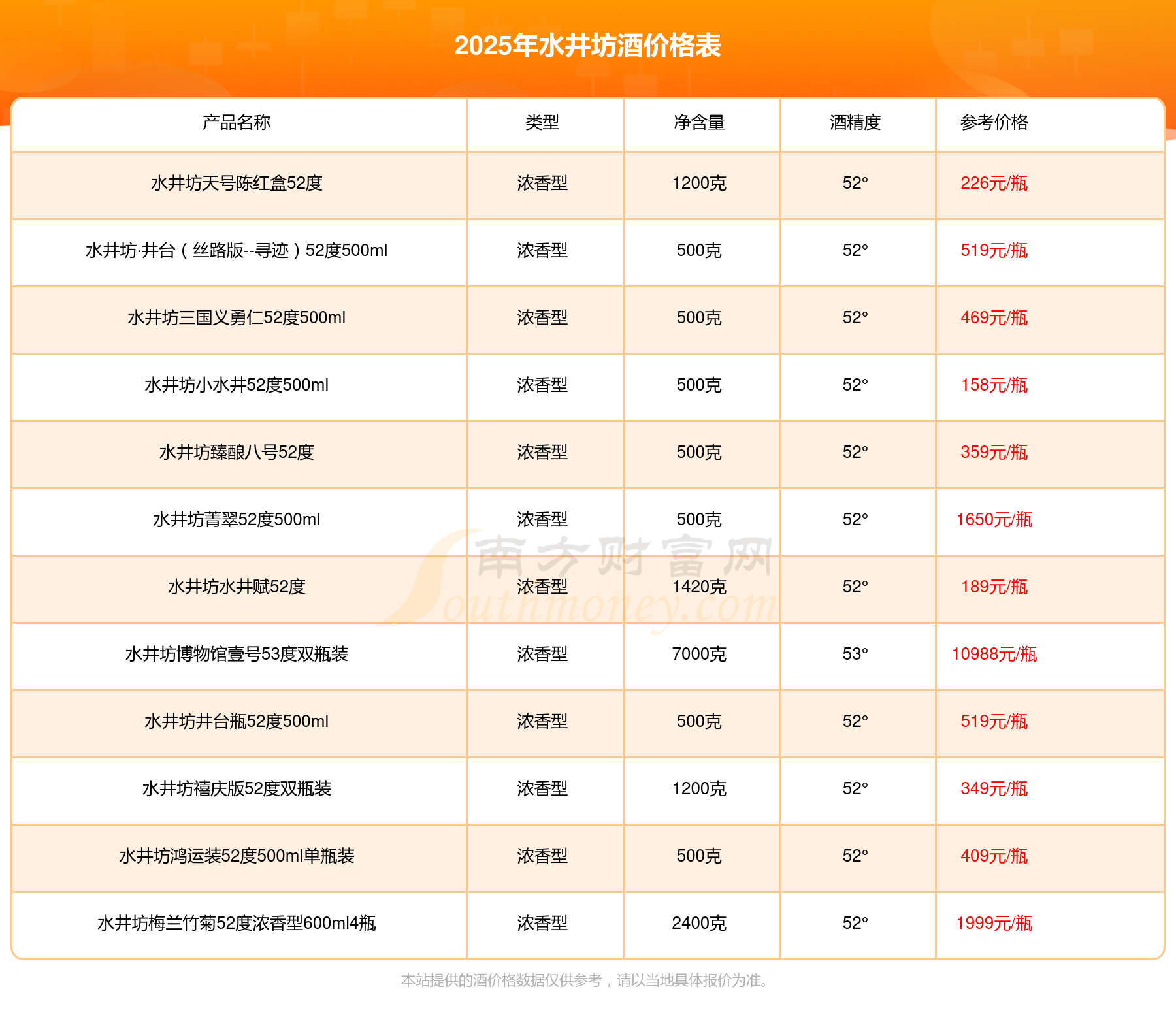 2025年水井坊酒价格表

| 产品名称 | 类型 | 净含量 | 酒精度 | 参考价格 |
|---|---|---|---|---|
| 水井坊天号陈红盒52度 | 浓香型 | 1200克 | 52° | 226元/瓶 |
| 水井坊·井台（丝路版--寻迹）52度500ml | 浓香型 | 500克 | 52° | 519元/瓶 |
| 水井坊三国义勇仁52度500ml | 浓香型 | 500克 | 52° | 469元/瓶 |
| 水井坊小水井52度500ml | 浓香型 | 500克 | 52° | 158元/瓶 |
| 水井坊臻酿八号52度 | 浓香型 | 500克 | 52° | 359元/瓶 |
| 水井坊菁翠52度500ml | 浓香型 | 500克 | 52° | 1650元/瓶 |
| 水井坊水井赋52度 | 浓香型 | 1420克 | 52° | 189元/瓶 |
| 水井坊博物馆壹号53度双瓶装 | 浓香型 | 7000克 | 53° | 10988元/瓶 |
| 水井坊井台瓶52度500ml | 浓香型 | 500克 | 52° | 519元/瓶 |
| 水井坊禧庆版52度双瓶装 | 浓香型 | 1200克 | 52° | 349元/瓶 |
| 水井坊鸿运装52度500ml单瓶装 | 浓香型 | 500克 | 52° | 409元/瓶 |
| 水井坊梅兰竹菊52度浓香型600ml4瓶 | 浓香型 | 2400克 | 52° | 1999元/瓶 |

南方财富网 Southmoney.com

本站提供的酒价格数据仅供参考，请以当地具体报价为准。